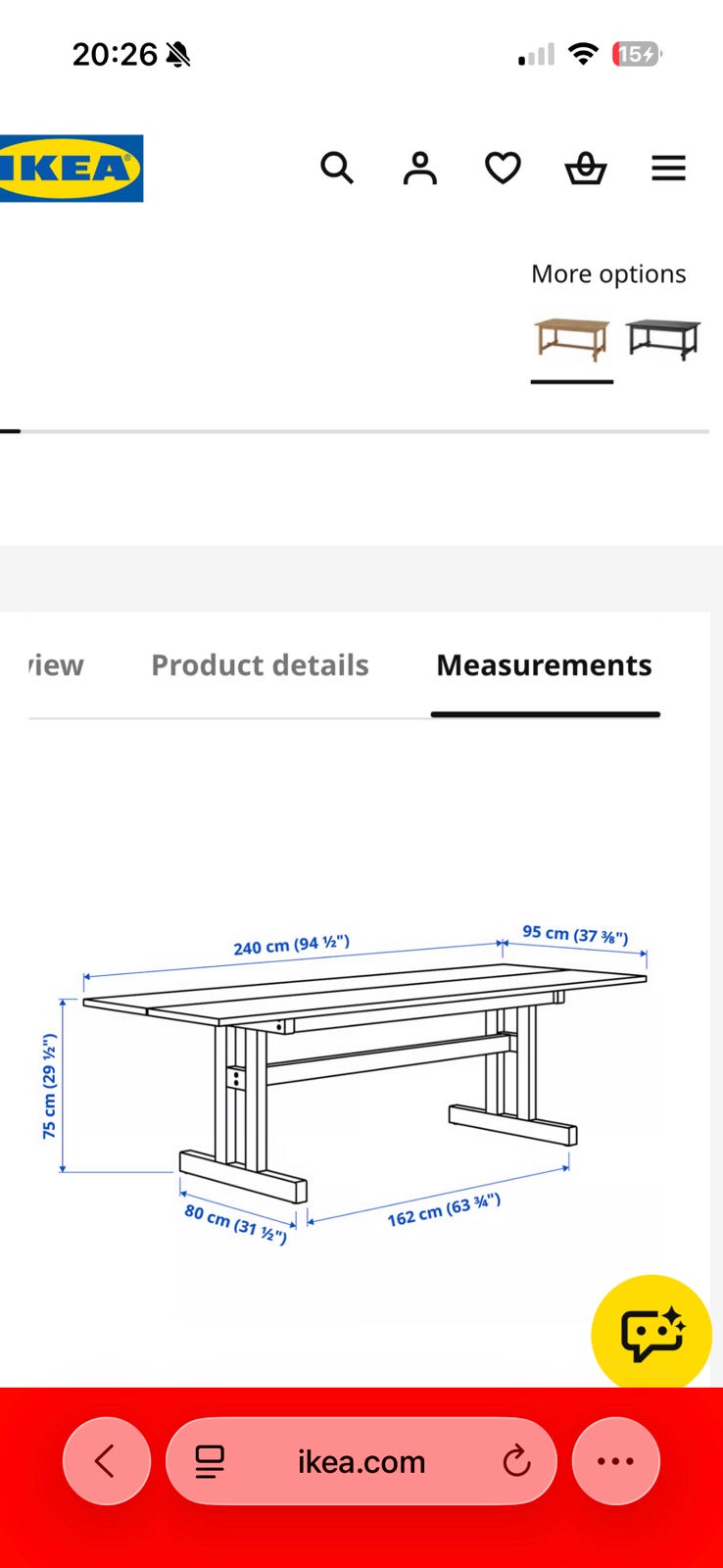 20:26

15

IKEA

More options

iew Product details Measurements

240 cm (94 ½")

95 cm (37 ⅜")

75 cm (29 ½")

80 cm (31 ½")

162 cm (63 ¾")

ikea.com